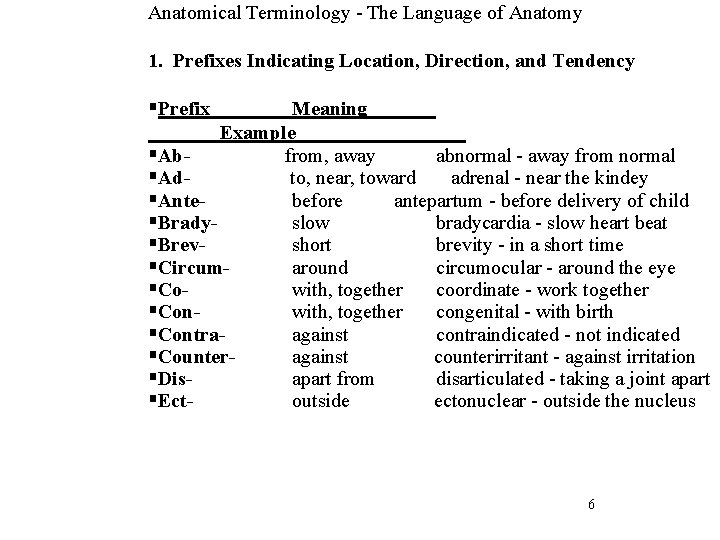 Anatomical Terminology - The Language of Anatomy

1. Prefixes Indicating Location, Direction, and Tendency

| Prefix | Meaning | Example |
|---|---|---|
| Ab- | from, away | abnormal - away from normal |
| Ad- | to, near, toward | adrenal - near the kindey |
| Ante- | before | antepartum - before delivery of child |
| Brady- | slow | bradycardia - slow heart beat |
| Brev- | short | brevity - in a short time |
| Circum- | around | circumocular - around the eye |
| Co- | with, together | coordinate - work together |
| Con- | with, together | congenital - with birth |
| Contra- | against | contraindicated - not indicated |
| Counter- | against | counterirritant - against irritation |
| Dis- | apart from | disarticulated - taking a joint apart |
| Ect- | outside | ectonuclear - outside the nucleus |

6